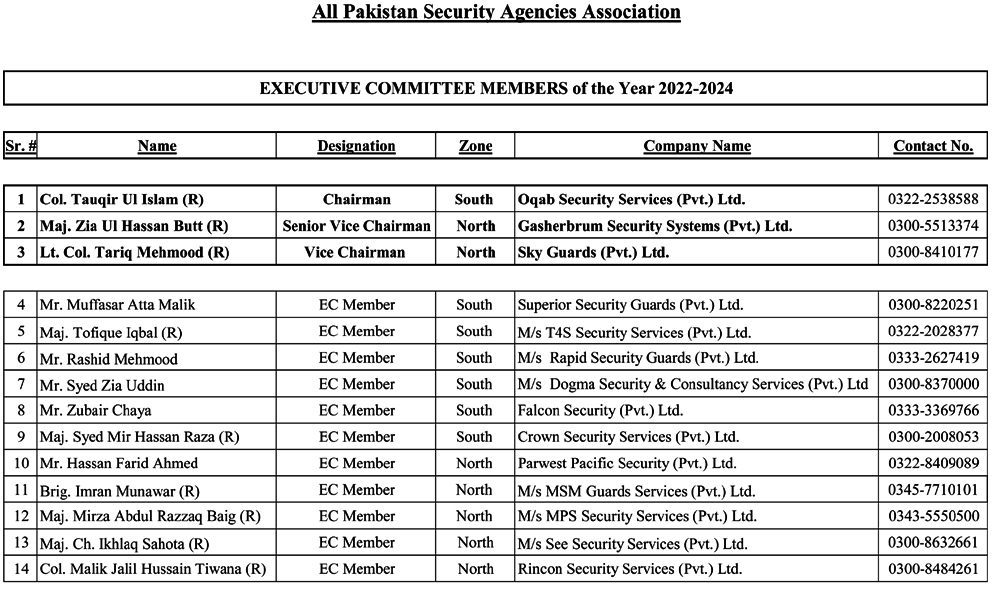 All Pakistan Security Agencies Association

EXECUTIVE COMMITTEE MEMBERS of the Year 2022-2024

| Sr. # | Name | Designation | Zone | Company Name | Contact No. |
|---|---|---|---|---|---|
| 1 | Col. Tauqir Ul Islam (R) | Chairman | South | Oqab Security Services (Pvt.) Ltd. | 0322-2538588 |
| 2 | Maj. Zia Ul Hassan Butt (R) | Senior Vice Chairman | North | Gasherbrum Security Systems (Pvt.) Ltd. | 0300-5513374 |
| 3 | Lt. Col. Tariq Mehmood (R) | Vice Chairman | North | Sky Guards (Pvt.) Ltd. | 0300-8410177 |
| 4 | Mr. Muffasar Atta Malik | EC Member | South | Superior Security Guards (Pvt.) Ltd. | 0300-8220251 |
| 5 | Maj. Tofique Iqbal (R) | EC Member | South | M/s T4S Security Services (Pvt.) Ltd. | 0322-2028377 |
| 6 | Mr. Rashid Mehmood | EC Member | South | M/s Rapid Security Guards (Pvt.) Ltd. | 0333-2627419 |
| 7 | Mr. Syed Zia Uddin | EC Member | South | M/s Dogma Security & Consultancy Services (Pvt.) Ltd | 0300-8370000 |
| 8 | Mr. Zubair Chaya | EC Member | South | Falcon Security (Pvt.) Ltd. | 0333-3369766 |
| 9 | Maj. Syed Mir Hassan Raza (R) | EC Member | South | Crown Security Services (Pvt.) Ltd. | 0300-2008053 |
| 10 | Mr. Hassan Farid Ahmed | EC Member | North | Parwest Pacific Security (Pvt.) Ltd. | 0322-8409089 |
| 11 | Brig. Imran Munawar (R) | EC Member | North | M/s MSM Guards Services (Pvt.) Ltd. | 0345-7710101 |
| 12 | Maj. Mirza Abdul Razzaq Baig (R) | EC Member | North | M/s MPS Security Services (Pvt.) Ltd. | 0343-5550500 |
| 13 | Maj. Ch. Ikhlaq Sahota (R) | EC Member | North | M/s See Security Services (Pvt.) Ltd. | 0300-8632661 |
| 14 | Col. Malik Jalil Hussain Tiwana (R) | EC Member | North | Rincon Security Services (Pvt.) Ltd. | 0300-8484261 |